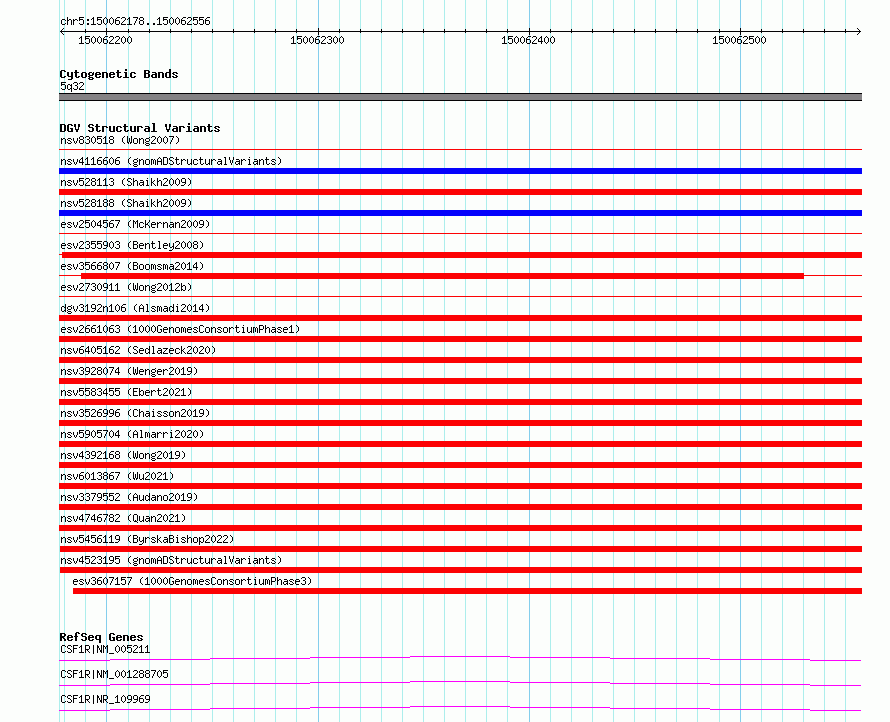 chr5:150062178..150062556

150062200
150062300
150062400
150062500

Cytogenetic Bands
5q32

DGV Structural Variants
nsv830518 (Wong2007)
nsv4116606 (gnomADStructuralVariants)
nsv528113 (Shaikh2009)
nsv528188 (Shaikh2009)
esv2504567 (McKernan2009)
esv2355903 (Bentley2008)
esv3566807 (Boomsma2014)
esv2730911 (Wong2012b)
dgv3192n106 (Alsmadi2014)
esv2661063 (1000GenomesConsortiumPhase1)
nsv6405162 (Sedlazeck2020)
nsv3928074 (Wenger2019)
nsv5583455 (Ebert2021)
nsv3526996 (Chaisson2019)
nsv5905704 (Almarri2020)
nsv4392168 (Wong2019)
nsv6013867 (Wu2021)
nsv3379552 (Audano2019)
nsv4746782 (Quan2021)
nsv5456119 (ByrskaBishop2022)
nsv4523195 (gnomADStructuralVariants)
esv3607157 (1000GenomesConsortiumPhase3)

RefSeq Genes
CSF1R|NM_005211
CSF1R|NM_001288705
CSF1R|NR_109969